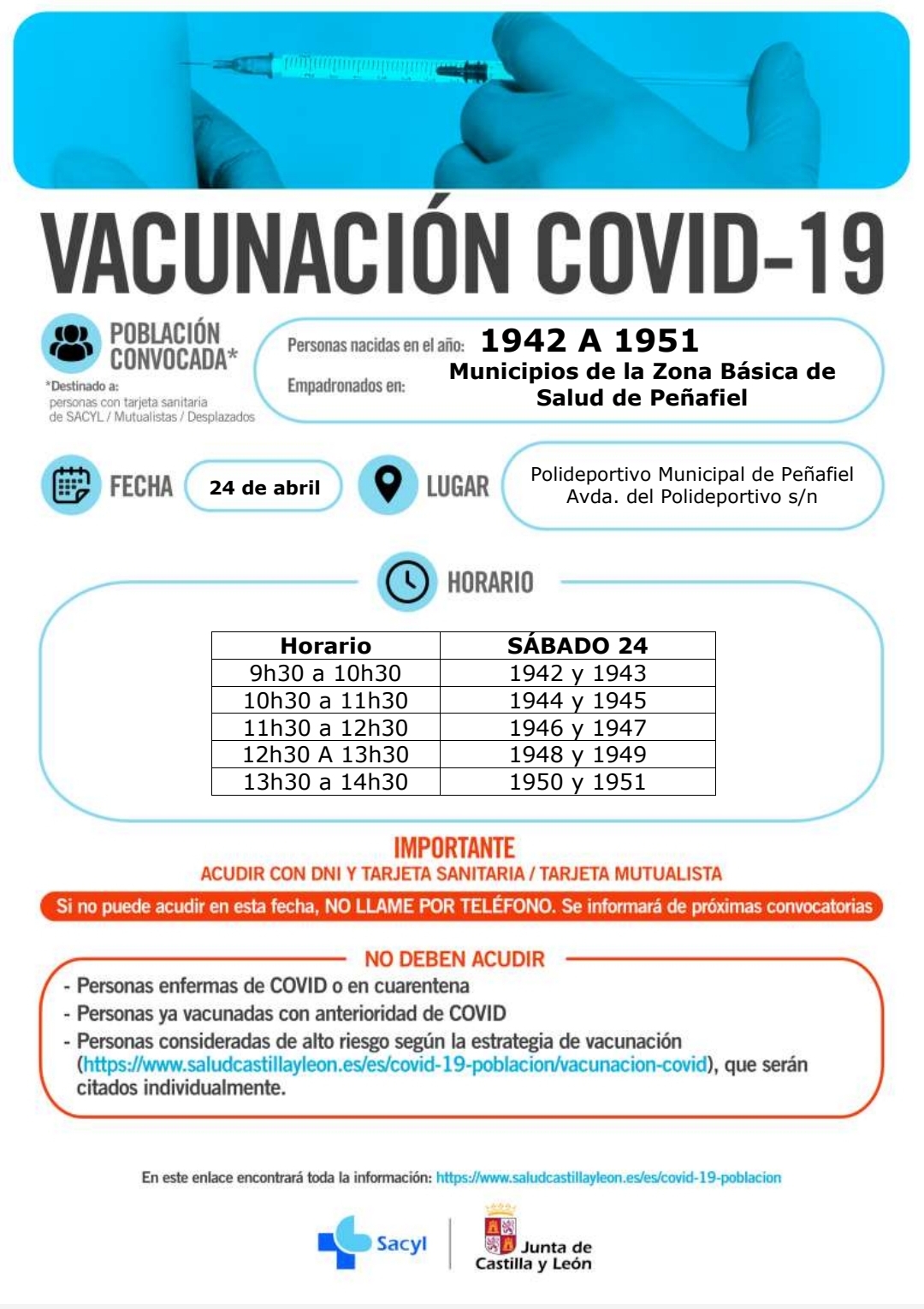 VACUNACIÓN COVID-19

POBLACIÓN CONVOCADA*

*Destinado a: personas con tarjeta sanitaria de SACYL / Mutualistas / Desplazados

Personas nacidas en el año: 1942 A 1951

Empadronados en: Municipios de la Zona Básica de Salud de Peñafiel

FECHA 24 de abril

LUGAR Polideportivo Municipal de Peñafiel Avda. del Polideportivo s/n

HORARIO

| Horario | SÁBADO 24 |
|---|---|
| 9h30 a 10h30 | 1942 y 1943 |
| 10h30 a 11h30 | 1944 y 1945 |
| 11h30 a 12h30 | 1946 y 1947 |
| 12h30 A 13h30 | 1948 y 1949 |
| 13h30 a 14h30 | 1950 y 1951 |

IMPORTANTE

ACUDIR CON DNI Y TARJETA SANITARIA / TARJETA MUTUALISTA

Si no puede acudir en esta fecha, NO LLAME POR TELÉFONO. Se informará de próximas convocatorias

NO DEBEN ACUDIR

- Personas enfermas de COVID o en cuarentena
- Personas ya vacunadas con anterioridad de COVID
- Personas consideradas de alto riesgo según la estrategia de vacunación (https://www.saludcastillayleon.es/es/covid-19-poblacion/vacunacion-covid), que serán citados individualmente.

En este enlace encontrará toda la información: https://www.saludcastillayleon.es/es/covid-19-poblacion

Sacyl

Junta de Castilla y León